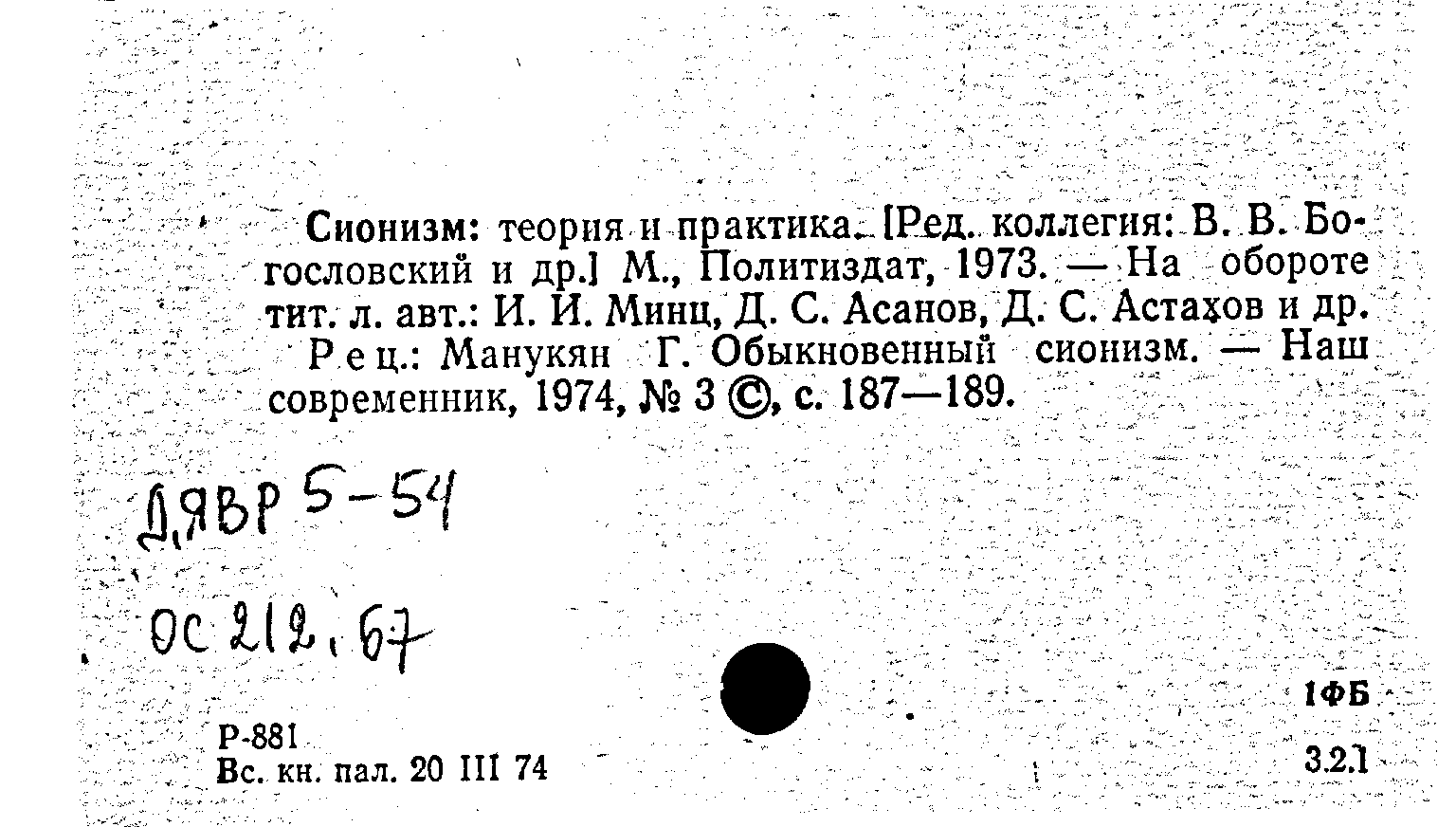 Сионизм: теория и практика. [Ред. коллегия: В. В. Богословский и др.] М., Политиздат, 1973. — На обороте тит. л. авт.: И. И. Минц, Д. С. Асанов, Д. С. Астахов и др.

Рец.: Манукян Г. Обыкновенный сионизм. — Наш современник, 1974, № 3 ©, с. 187—189.

ДЯВР 5-54

ОС 212, 67

1ФБ

Р-881
Вс. кн. пал. 20 III 74

3.2.1